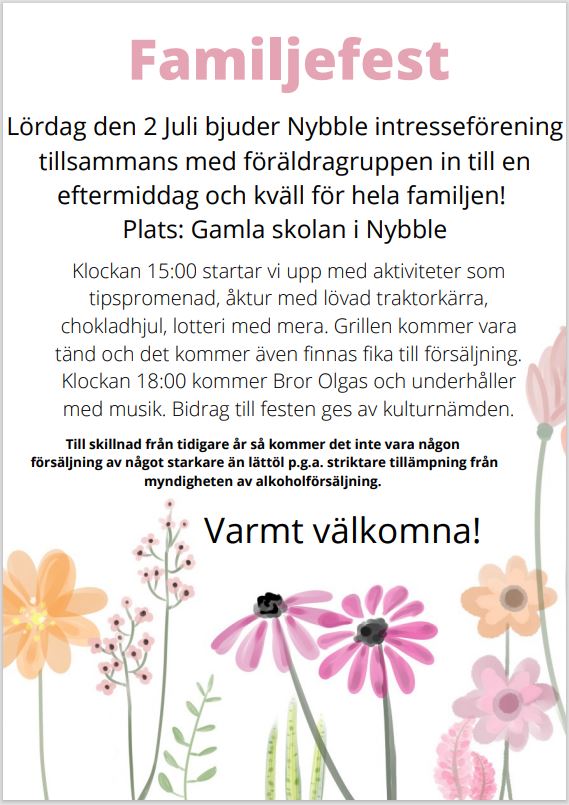 Familjefest

Lördag den 2 Juli bjuder Nybble intresseförening tillsammans med föräldragruppen in till en eftermiddag och kväll för hela familjen!
Plats: Gamla skolan i Nybble

Klockan 15:00 startar vi upp med aktiviteter som tipspromenad, åktur med lövad traktorkärra, chokladhjul, lotteri med mera. Grillen kommer vara tänd och det kommer även finnas fika till försäljning. Klockan 18:00 kommer Bror Olgas och underhåller med musik. Bidrag till festen ges av kulturnämden.

Till skillnad från tidigare år så kommer det inte vara någon försäljning av något starkare än lättöl p.g.a. striktare tillämpning från myndigheten av alkoholförsäljning.

Varmt välkomna!